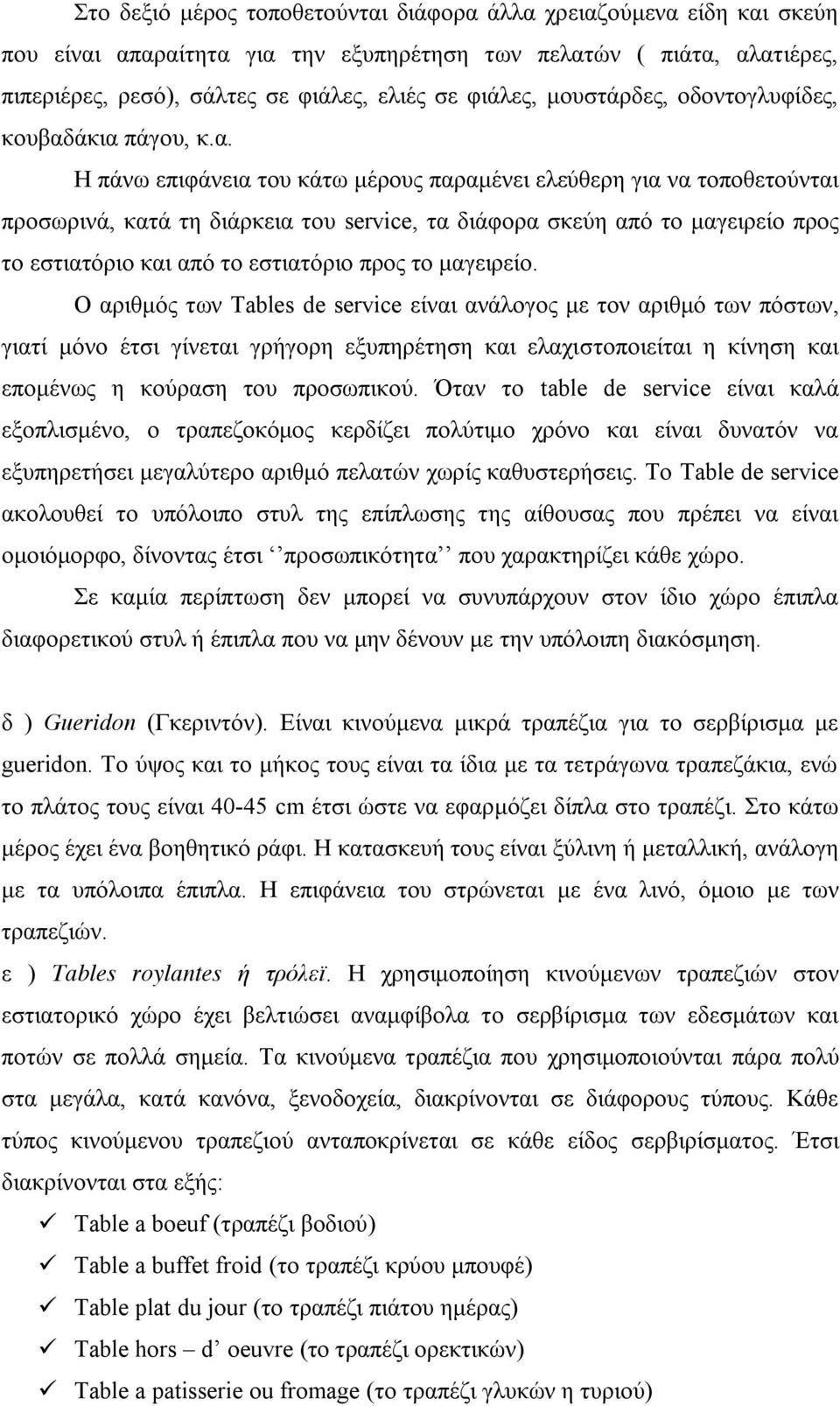 Στο δεξιό μέρος τοποθετούνται διάφορα άλλα χρειαζούμενα είδη και σκεύη που είναι απαραίτητα για την εξυπηρέτηση των πελατών ( πιάτα, αλατιέρες, πιπεριέρες, ρεσό), σάλτες σε φιάλες, ελιές σε φιάλες, μουστάρδες, οδοντογλυφίδες, κουβαδάκια πάγου, κ.α.

Η πάνω επιφάνεια του κάτω μέρους παραμένει ελεύθερη για να τοποθετούνται προσωρινά, κατά τη διάρκεια του service, τα διάφορα σκεύη από το μαγειρείο προς το εστιατόριο και από το εστιατόριο προς το μαγειρείο.

Ο αριθμός των Tables de service είναι ανάλογος με τον αριθμό των πόστων, γιατί μόνο έτσι γίνεται γρήγορη εξυπηρέτηση και ελαχιστοποιείται η κίνηση και επομένως η κούραση του προσωπικού. Όταν το table de service είναι καλά εξοπλισμένο, ο τραπεζοκόμος κερδίζει πολύτιμο χρόνο και είναι δυνατόν να εξυπηρετήσει μεγαλύτερο αριθμό πελατών χωρίς καθυστερήσεις. Το Table de service ακολουθεί το υπόλοιπο στυλ της επίπλωσης της αίθουσας που πρέπει να είναι ομοιόμορφο, δίνοντας έτσι ‘‘προσωπικότητα’’ που χαρακτηρίζει κάθε χώρο.

Σε καμία περίπτωση δεν μπορεί να συνυπάρχουν στον ίδιο χώρο έπιπλα διαφορετικού στυλ ή έπιπλα που να μην δένουν με την υπόλοιπη διακόσμηση.

δ ) Gueridon (Γκεριντόν). Είναι κινούμενα μικρά τραπέζια για το σερβίρισμα με gueridon. Το ύψος και το μήκος τους είναι τα ίδια με τα τετράγωνα τραπεζάκια, ενώ το πλάτος τους είναι 40-45 cm έτσι ώστε να εφαρμόζει δίπλα στο τραπέζι. Στο κάτω μέρος έχει ένα βοηθητικό ράφι. Η κατασκευή τους είναι ξύλινη ή μεταλλική, ανάλογη με τα υπόλοιπα έπιπλα. Η επιφάνεια του στρώνεται με ένα λινό, όμοιο με των τραπεζιών.

ε ) Tables roylantes ή τρόλεϊ. Η χρησιμοποίηση κινούμενων τραπεζιών στον εστιατορικό χώρο έχει βελτιώσει αναμφίβολα το σερβίρισμα των εδεσμάτων και ποτών σε πολλά σημεία. Τα κινούμενα τραπέζια που χρησιμοποιούνται πάρα πολύ στα μεγάλα, κατά κανόνα, ξενοδοχεία, διακρίνονται σε διάφορους τύπους. Κάθε τύπος κινούμενου τραπεζιού ανταποκρίνεται σε κάθε είδος σερβιρίσματος. Έτσι διακρίνονται στα εξής:

✓ Table a boeuf (τραπέζι βοδιού)
✓ Table a buffet froid (το τραπέζι κρύου μπουφέ)
✓ Table plat du jour (το τραπέζι πιάτου ημέρας)
✓ Table hors – d’ oeuvre (το τραπέζι ορεκτικών)
✓ Table a patisserie ou fromage (το τραπέζι γλυκών η τυριού)